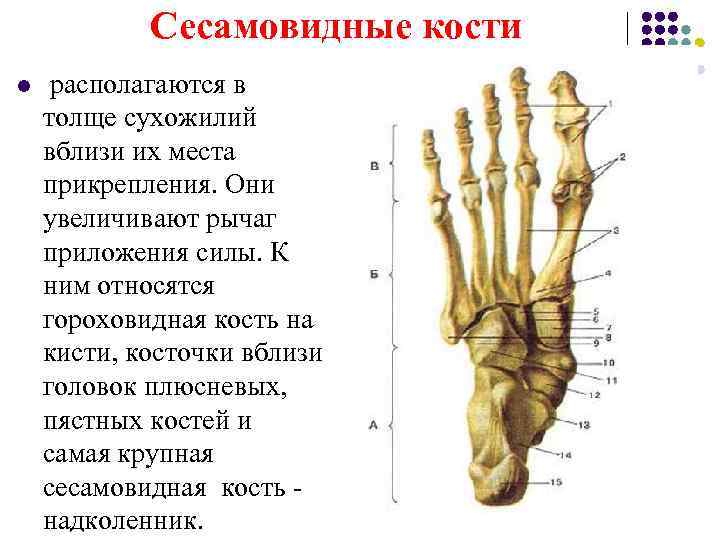 Сесамовидные кости

• располагаются в толще сухожилий вблизи их места прикрепления. Они увеличивают рычаг приложения силы. К ним относятся гороховидная кость на кисти, косточки вблизи головок плюсневых, пястных костей и самая крупная сесамовидная кость - надколенник.

В
Б
А
1
2
3
4
5
6
7
8
9
10
11
12
13
14
15